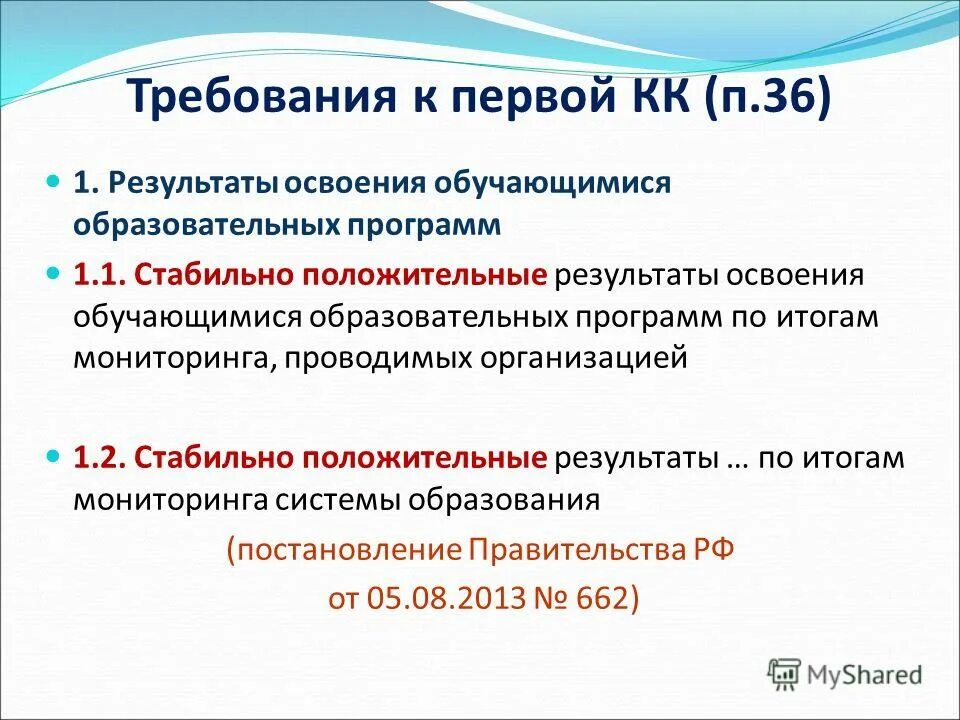 Требования к первой КК (п.36)

1. Результаты освоения обучающимися образовательных программ

1.1. Стабильно положительные результаты освоения обучающимися образовательных программ по итогам мониторинга, проводимых организацией

1.2. Стабильно положительные результаты … по итогам мониторинга системы образования

(постановление Правительства РФ от 05.08.2013 № 662)

MyShared